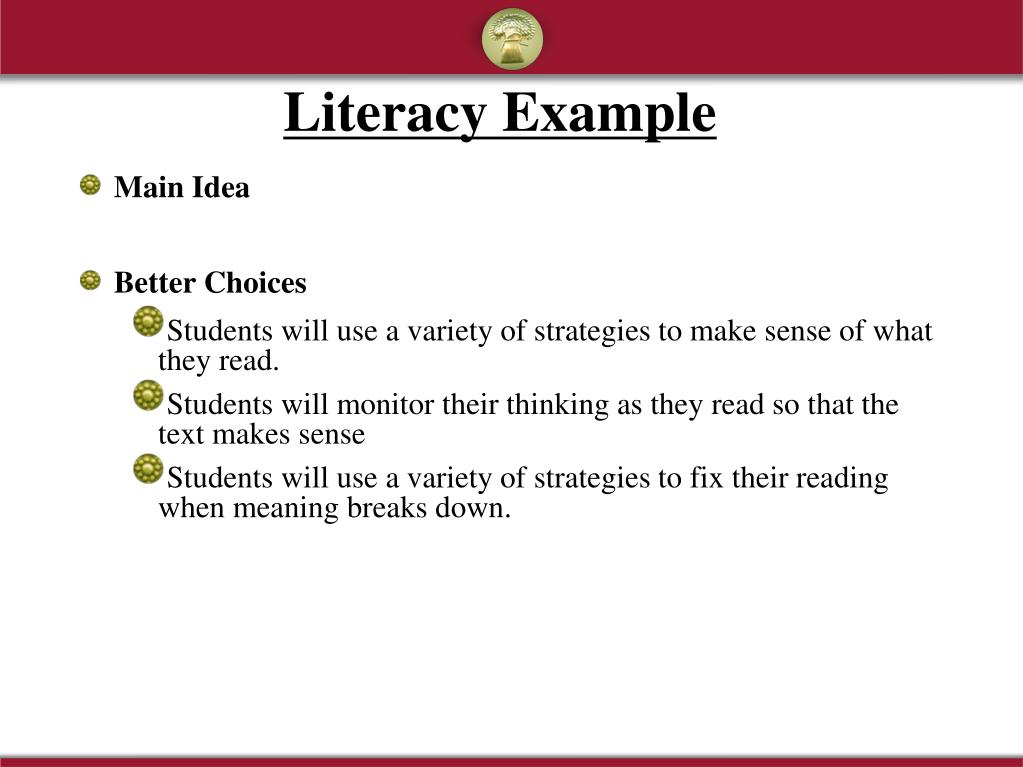 Literacy Example

Main Idea

Better Choices

Students will use a variety of strategies to make sense of what they read.

Students will monitor their thinking as they read so that the text makes sense

Students will use a variety of strategies to fix their reading when meaning breaks down.